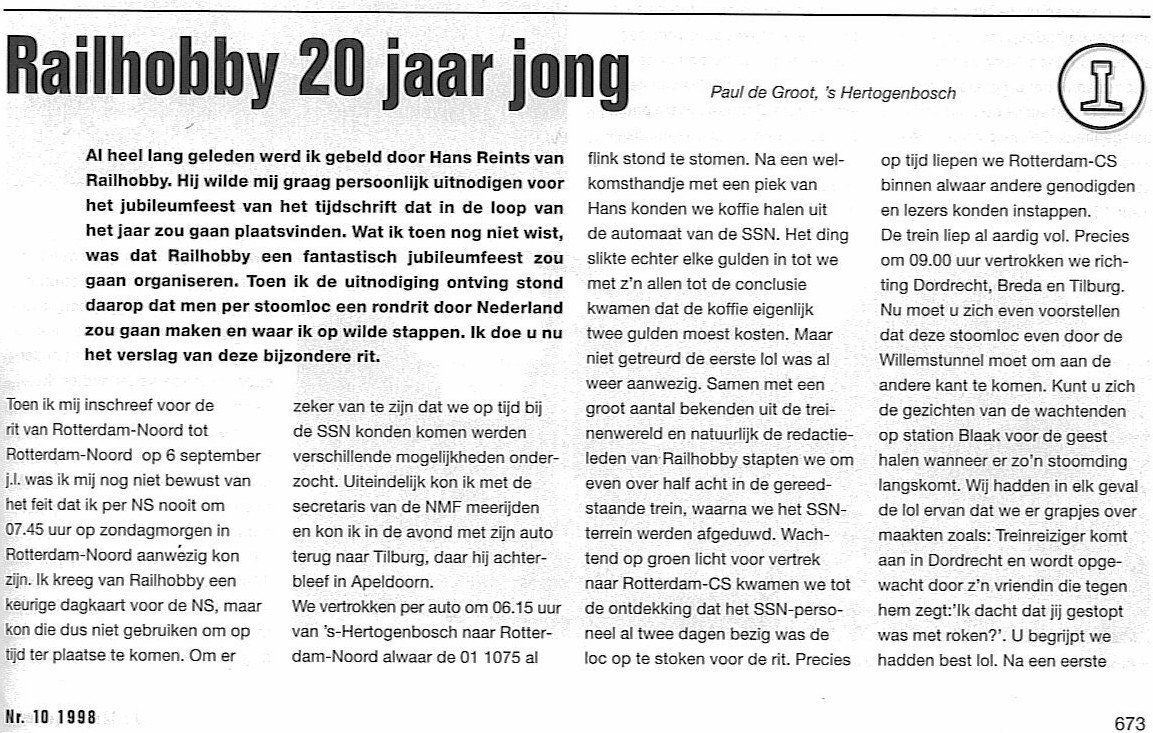 Railhobby 20 jaar jong

Paul de Groot, 's Hertogenbosch

Al heel lang geleden werd ik gebeld door Hans Reints van Railhobby. Hij wilde mij graag persoonlijk uitnodigen voor het jubileumfeest van het tijdschrift dat in de loop van het jaar zou gaan plaatsvinden. Wat ik toen nog niet wist, was dat Railhobby een fantastisch jubileumfeest zou gaan organiseren. Toen ik de uitnodiging ontving stond daarop dat men per stoomloc een rondrit door Nederland zou gaan maken en waar ik op wilde stappen. Ik doe u nu het verslag van deze bijzondere rit.

Toen ik mij inschreef voor de rit van Rotterdam-Noord tot Rotterdam-Noord op 6 september j.l. was ik mij nog niet bewust van het feit dat ik per NS nooit om 07.45 uur op zondagmorgen in Rotterdam-Noord aanwezig kon zijn. Ik kreeg van Railhobby een keurige dagkaart voor de NS, maar kon die dus niet gebruiken om op tijd ter plaatse te komen. Om er zeker van te zijn dat we op tijd bij de SSN konden komen werden verschillende mogelijkheden onderzocht. Uiteindelijk kon ik met de secretaris van de NMF meerijden en kon ik in de avond met zijn auto terug naar Tilburg, daar hij achterbleef in Apeldoorn.
We vertrokken per auto om 06.15 uur van 's-Hertogenbosch naar Rotterdam-Noord alwaar de 01 1075 al flink stond te stomen. Na een welkomsthandje met een piek van Hans konden we koffie halen uit de automaat van de SSN. Het ding slikte echter elke gulden in tot we met z'n allen tot de conclusie kwamen dat de koffie eigenlijk twee gulden moest kosten. Maar niet getreurd de eerste lol was al weer aanwezig. Samen met een groot aantal bekenden uit de treinenwereld en natuurlijk de redactieleden van Railhobby stapten we om even over half acht in de gereedstaande trein, waarna we het SSN-terrein werden afgeduwd. Wachtend op groen licht voor vertrek naar Rotterdam-CS kwamen we tot de ontdekking dat het SSN-personeel al twee dagen bezig was de loc op te stoken voor de rit. Precies op tijd liepen we Rotterdam-CS binnen alwaar andere genodigden en lezers konden instappen.
De trein liep al aardig vol. Precies om 09.00 uur vertrokken we richting Dordrecht, Breda en Tilburg. Nu moet u zich even voorstellen dat deze stoomloc even door de Willemstunnel moet om aan de andere kant te komen. Kunt u zich de gezichten van de wachtenden op station Blaak voor de geest halen wanneer er zo'n stoomding langskomt. Wij hadden in elk geval de lol ervan dat we er grapjes over maakten zoals: Treinreiziger komt aan in Dordrecht en wordt opgewacht door z'n vriendin die tegen hem zegt:'Ik dacht dat jij gestopt was met roken?'. U begrijpt we hadden best lol. Na een eerste

Nr. 10 1998

673